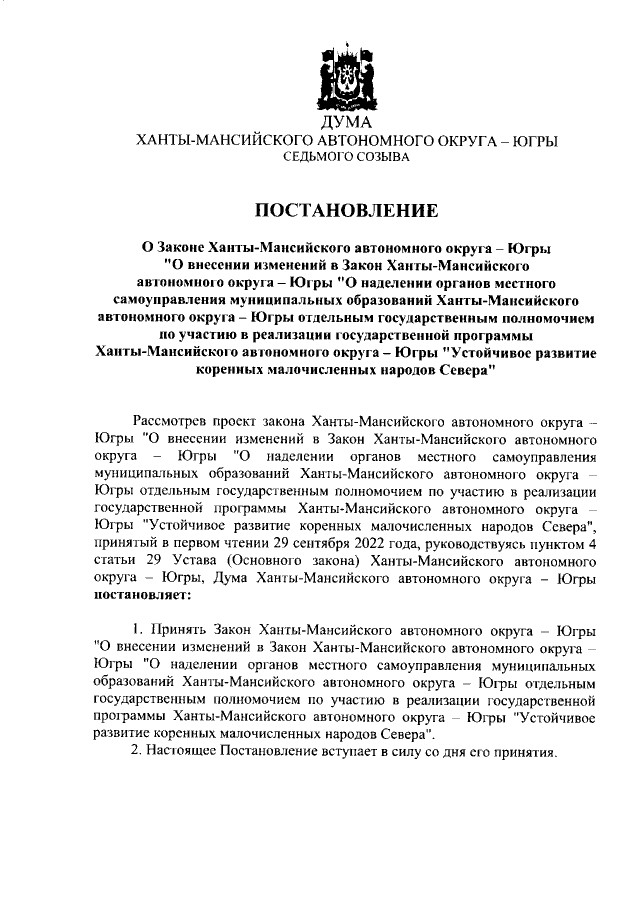 ДУМА
ХАНТЫ-МАНСИЙСКОГО АВТОНОМНОГО ОКРУГА – ЮГРЫ
СЕДЬМОГО СОЗЫВА

ПОСТАНОВЛЕНИЕ

О Законе Ханты-Мансийского автономного округа – Югры "О внесении изменений в Закон Ханты-Мансийского автономного округа – Югры "О наделении органов местного самоуправления муниципальных образований Ханты-Мансийского автономного округа – Югры отдельным государственным полномочием по участию в реализации государственной программы Ханты-Мансийского автономного округа – Югры "Устойчивое развитие коренных малочисленных народов Севера"

Рассмотрев проект закона Ханты-Мансийского автономного округа – Югры "О внесении изменений в Закон Ханты-Мансийского автономного округа – Югры "О наделении органов местного самоуправления муниципальных образований Ханты-Мансийского автономного округа – Югры отдельным государственным полномочием по участию в реализации государственной программы Ханты-Мансийского автономного округа – Югры "Устойчивое развитие коренных малочисленных народов Севера", принятый в первом чтении 29 сентября 2022 года, руководствуясь пунктом 4 статьи 29 Устава (Основного закона) Ханты-Мансийского автономного округа – Югры, Дума Ханты-Мансийского автономного округа – Югры постановляет:

1. Принять Закон Ханты-Мансийского автономного округа – Югры "О внесении изменений в Закон Ханты-Мансийского автономного округа – Югры "О наделении органов местного самоуправления муниципальных образований Ханты-Мансийского автономного округа – Югры отдельным государственным полномочием по участию в реализации государственной программы Ханты-Мансийского автономного округа – Югры "Устойчивое развитие коренных малочисленных народов Севера".
2. Настоящее Постановление вступает в силу со дня его принятия.